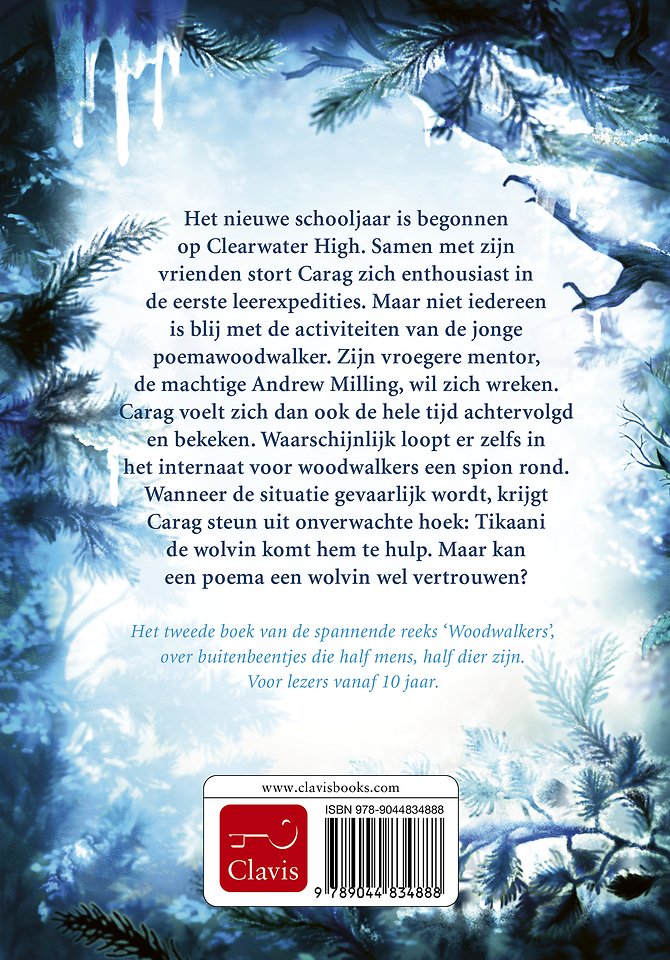 Het nieuwe schooljaar is begonnen op Clearwater High. Samen met zijn vrienden stort Carag zich enthousiast in de eerste leerexpedities. Maar niet iedereen is blij met de activiteiten van de jonge poemawoodwalker. Zijn vroegere mentor, de machtige Andrew Milling, wil zich wreken. Carag voelt zich dan ook de hele tijd achtervolgd en bekeken. Waarschijnlijk loopt er zelfs in het internaat voor woodwalkers een spion rond. Wanneer de situatie gevaarlijk wordt, krijgt Carag steun uit onverwachte hoek: Tikaani de wolvin komt hem te hulp. Maar kan een poema een wolvin wel vertrouwen?

Het tweede boek van de spannende reeks 'Woodwalkers', over buitenbeentjes die half mens, half dier zijn. Voor lezers vanaf 10 jaar.

www.clavisbooks.com

Clavis

ISBN 978-9044834888

9 789044 834888